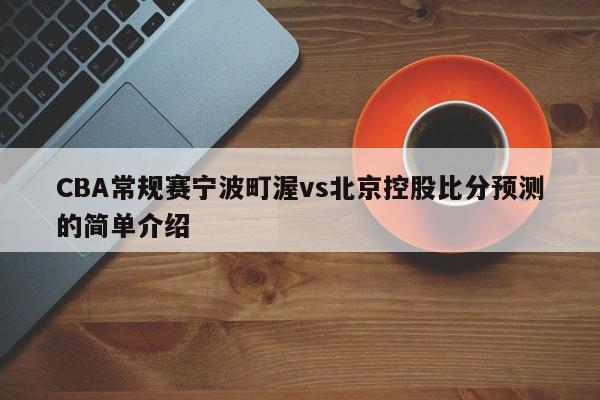 CBA常规赛宁波町渥vs北京控股比分预测的简单介绍